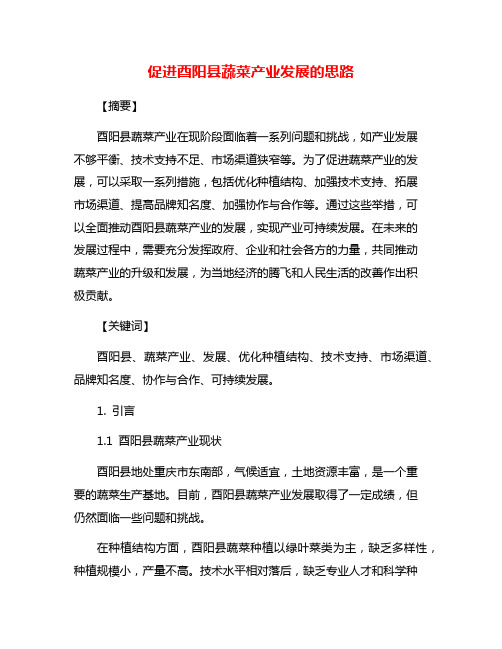 促进酉阳县蔬菜产业发展的思路

【摘要】

酉阳县蔬菜产业在现阶段面临着一系列问题和挑战，如产业发展不够平衡、技术支持不足、市场渠道狭窄等。为了促进蔬菜产业的发展，可以采取一系列措施，包括优化种植结构、加强技术支持、拓展市场渠道、提高品牌知名度、加强协作与合作等。通过这些举措，可以全面推动酉阳县蔬菜产业的发展，实现产业可持续发展。在未来的发展过程中，需要充分发挥政府、企业和社会各方的力量，共同推动蔬菜产业的升级和发展，为当地经济的腾飞和人民生活的改善作出积极贡献。

【关键词】

酉阳县、蔬菜产业、发展、优化种植结构、技术支持、市场渠道、品牌知名度、协作与合作、可持续发展。

1. 引言

1.1 酉阳县蔬菜产业现状

酉阳县地处重庆市东南部，气候适宜，土地资源丰富，是一个重要的蔬菜生产基地。目前，酉阳县蔬菜产业发展取得了一定成绩，但仍然面临一些问题和挑战。

在种植结构方面，酉阳县蔬菜种植以绿叶菜类为主，缺乏多样性，种植规模小，产量不高。技术水平相对落后，缺乏专业人才和科学种